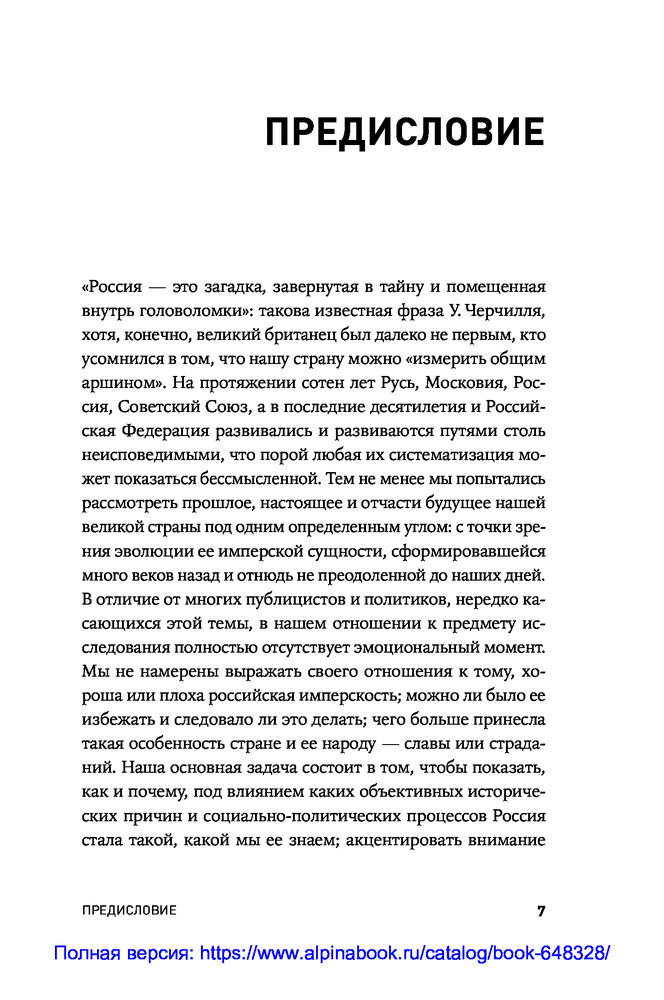 ПРЕДИСЛОВИЕ

«Россия — это загадка, завернутая в тайну и помещенная внутрь головоломки»: такова известная фраза У. Черчилля, хотя, конечно, великий британец был далеко не первым, кто усомнился в том, что нашу страну можно «измерить общим аршином». На протяжении сотен лет Русь, Московия, Россия, Советский Союз, а в последние десятилетия и Российская Федерация развивались и развиваются путями столь неисповедимыми, что порой любая их систематизация может показаться бессмысленной. Тем не менее мы попытались рассмотреть прошлое, настоящее и отчасти будущее нашей великой страны под одним определенным углом: с точки зрения эволюции ее имперской сущности, сформировавшейся много веков назад и отнюдь не преодоленной до наших дней. В отличие от многих публицистов и политиков, нередко касающихся этой темы, в нашем отношении к предмету исследования полностью отсутствует эмоциональный момент. Мы не намерены выражать своего отношения к тому, хороша или плоха российская имперскость; можно ли было ее избежать и следовало ли это делать; чего больше принесла такая особенность стране и ее народу — славы или страданий. Наша основная задача состоит в том, чтобы показать, как и почему, под влиянием каких объективных исторических причин и социально-политических процессов Россия стала такой, какой мы ее знаем; акцентировать внимание

ПРЕДИСЛОВИЕ 7

Полная версия: https://www.alpinabook.ru/catalog/book-648328/